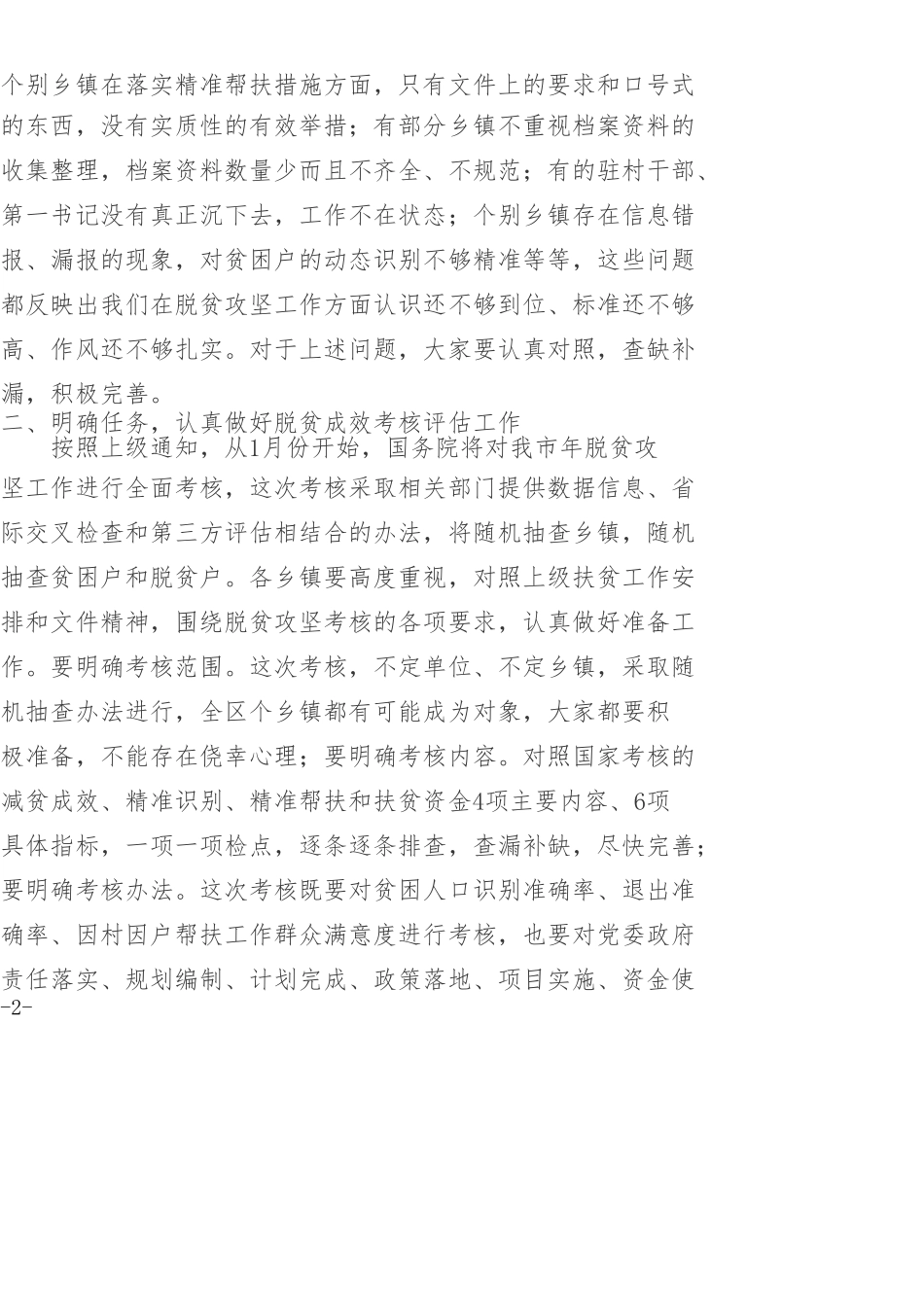 个别乡镇在落实精准帮扶措施方面，只有文件上的要求和口号式的东西，没有实质性的有效举措；有部分乡镇不重视档案资料的收集整理，档案资料数量少而且不齐全、不规范；有的驻村干部、第一书记没有真正沉下去，工作不在状态；个别乡镇存在信息错报、漏报的现象，对贫困户的动态识别不够精准等等，这些问题都反映出我们在脱贫攻坚工作方面认识还不够到位、标准还不够高、作风还不够扎实。对于上述问题，大家要认真对照，查缺补漏，积极完善。

二、明确任务，认真做好脱贫成效考核评估工作

按照上级通知，从1月份开始，国务院将对我市年脱贫攻坚工作进行全面考核，这次考核采取相关部门提供数据信息、省际交叉检查和第三方评估相结合的办法，将随机抽查乡镇，随机抽查贫困户和脱贫户。各乡镇要高度重视，对照上级扶贫工作安排和文件精神，围绕脱贫攻坚考核的各项要求，认真做好准备工作。要明确考核范围。这次考核，不定单位、不定乡镇，采取随机抽查办法进行，全区个乡镇都有可能成为对象，大家都要积极准备，不能存在侥幸心理；要明确考核内容。对照国家考核的减贫成效、精准识别、精准帮扶和扶贫资金4项主要内容、6项具体指标，一项一项检点，逐条逐条排查，查漏补缺，尽快完善；要明确考核办法。这次考核既要对贫困人口识别准确率、退出准确率、因村因户帮扶工作群众满意度进行考核，也要对党委政府责任落实、规划编制、计划完成、政策落地、项目实施、资金使

-2-